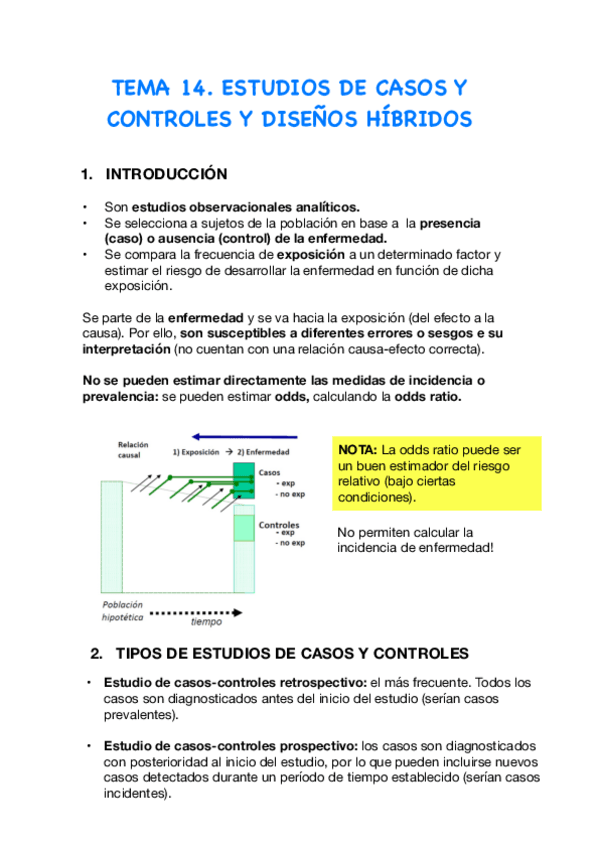 TEMA 14. ESTUDIOS DE CASOS Y CONTROLES Y DISEÑOS HÍBRIDOS

1. INTRODUCCIÓN

• Son estudios observacionales analíticos.
• Se selecciona a sujetos de la población en base a la presencia (caso) o ausencia (control) de la enfermedad.
• Se compara la frecuencia de exposición a un determinado factor y estimar el riesgo de desarrollar la enfermedad en función de dicha exposición.

Se parte de la enfermedad y se va hacia la exposición (del efecto a la causa). Por ello, son susceptibles a diferentes errores o sesgos e su interpretación (no cuentan con una relación causa-efecto correcta).

No se pueden estimar directamente las medidas de incidencia o prevalencia: se pueden estimar odds, calculando la odds ratio.

Relación causal
1) Exposición → 2) Enfermedad
Casos
- exp
- no exp
Controles
- exp
- no exp
Población hipotética
tiempo

NOTA: La odds ratio puede ser un buen estimador del riesgo relativo (bajo ciertas condiciones).

No permiten calcular la incidencia de enfermedad!

2. TIPOS DE ESTUDIOS DE CASOS Y CONTROLES

• Estudio de casos-controles retrospectivo: el más frecuente. Todos los casos son diagnosticados antes del inicio del estudio (serían casos prevalentes).

• Estudio de casos-controles prospectivo: los casos son diagnosticados con posterioridad al inicio del estudio, por lo que pueden incluirse nuevos casos detectados durante un período de tiempo establecido (serían casos incidentes).